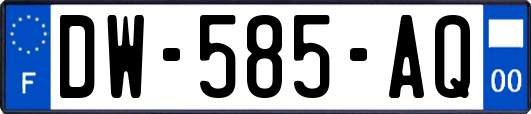 F
DW-585-AQ
00